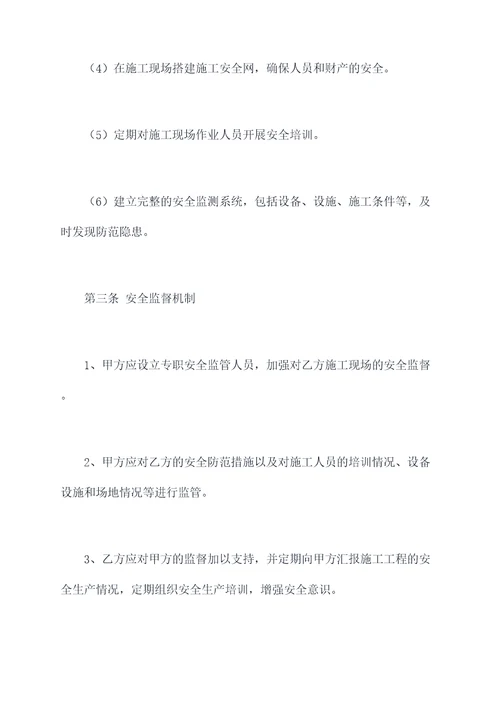 （4）在施工现场搭建施工安全网，确保人员和财产的安全。

（5）定期对施工现场作业人员开展安全培训。

（6）建立完整的安全监测系统，包括设备、设施、施工条件等，及时发现防范隐患。

第三条 安全监督机制

1、甲方应设立专职安全监管人员，加强对乙方施工现场的安全监督。

2、甲方应对乙方的安全防范措施以及对施工人员的培训情况、设备设施和场地情况等进行监管。

3、乙方应对甲方的监督加以支持，并定期向甲方汇报施工工程的安全生产情况，定期组织安全生产培训，增强安全意识。